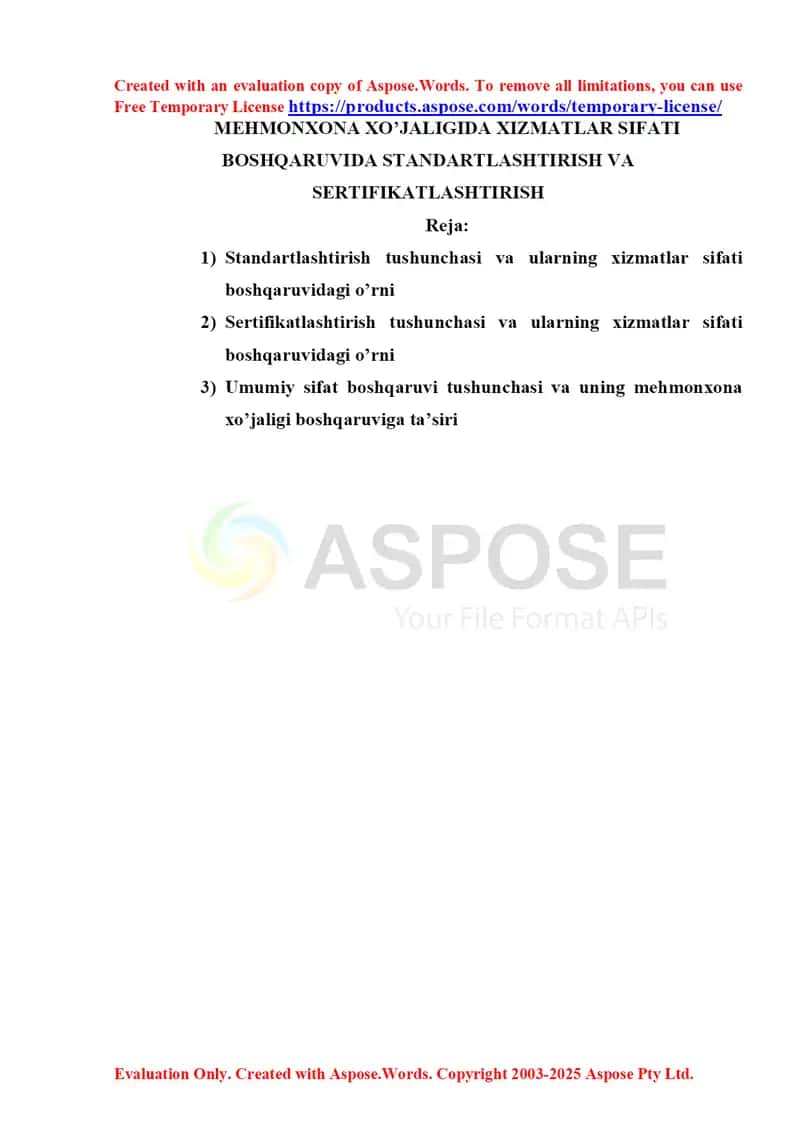 Created with an evaluation copy of Aspose.Words. To remove all limitations, you can use Free Temporary License https://products.aspose.com/words/temporary-license/

MEHMONXONA XO’JALIGIDA XIZMATLAR SIFATI BOSHQARUVIDA STANDARTLASHTIRISH VA SERTIFIKATLASHTIRISH

Reja:

1) Standartlashtirish tushunchasi va ularning xizmatlar sifati boshqaruvidagi o’rni

2) Sertifikatlashtirish tushunchasi va ularning xizmatlar sifati boshqaruvidagi o’rni

3) Umumiy sifat boshqaruvi tushunchasi va uning mehmonxona xo’jaligi boshqaruviga ta’siri

ASPOSE
Your File Format APIs

Evaluation Only. Created with Aspose.Words. Copyright 2003-2025 Aspose Pty Ltd.